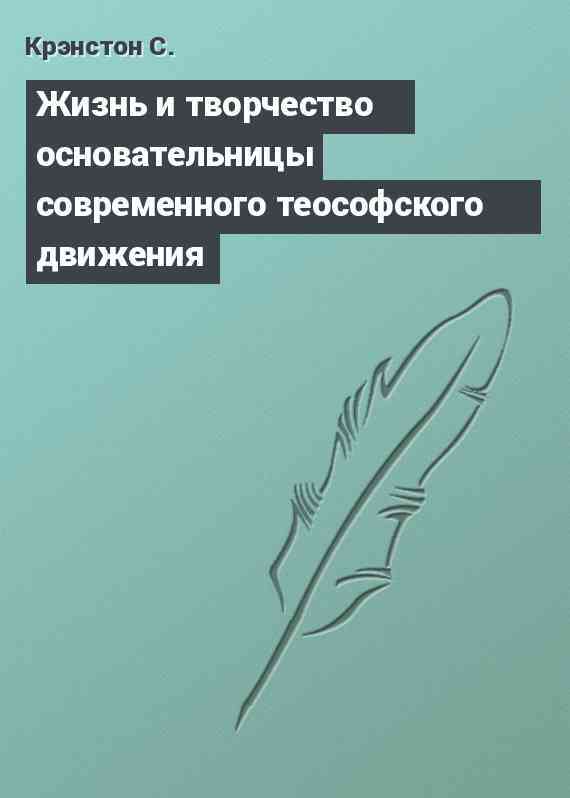 Крэнстон С.

Жизнь и творчество основательницы современного теософского движения